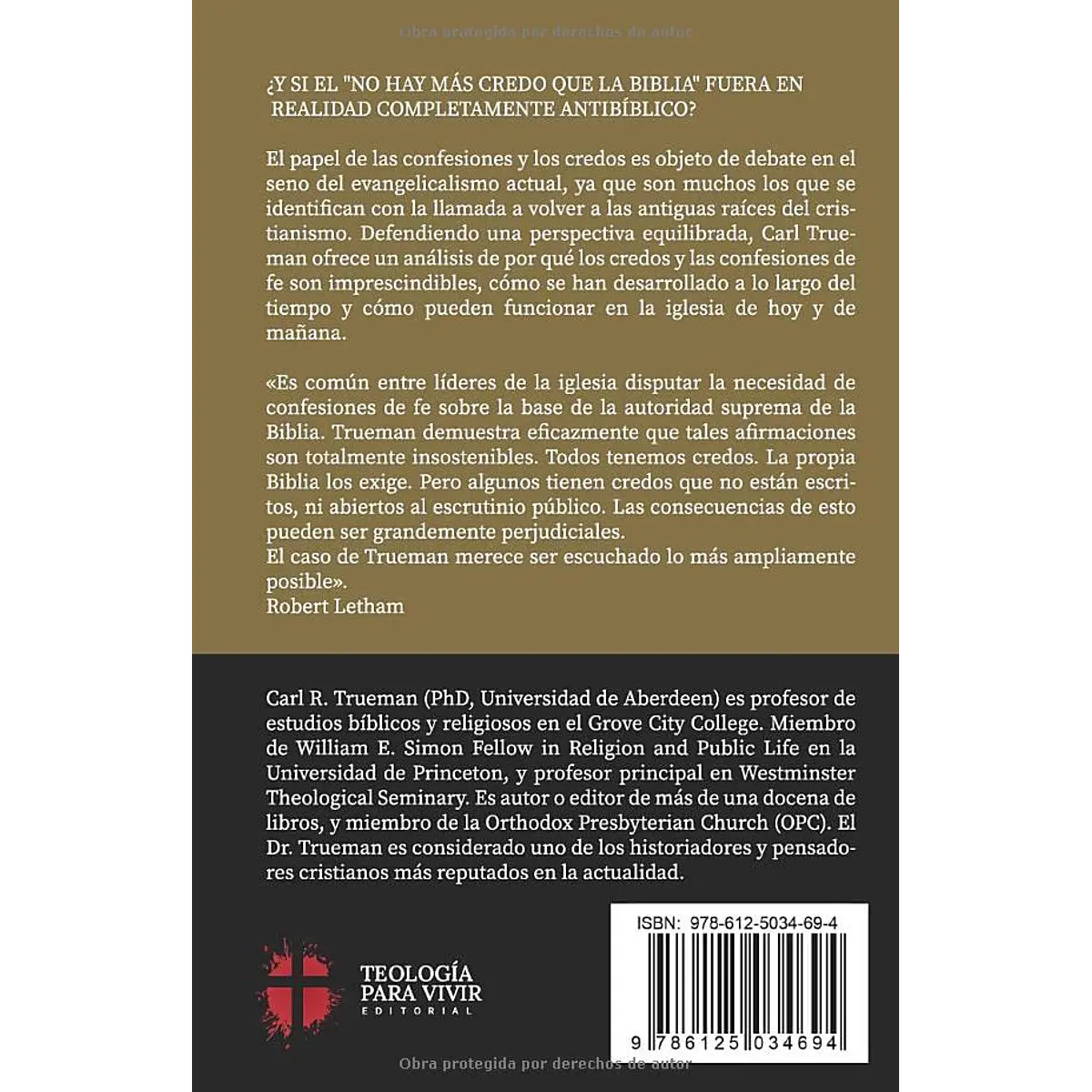 Obra protegida por derechos de autor

¿Y SI EL "NO HAY MÁS CREDO QUE LA BIBLIA" FUERA EN REALIDAD COMPLETAMENTE ANTIBÍBLICO?

El papel de las confesiones y los credos es objeto de debate en el seno del evangelicalismo actual, ya que son muchos los que se identifican con la llamada a volver a las antiguas raíces del cristianismo. Defendiendo una perspectiva equilibrada, Carl Trueman ofrece un análisis de por qué los credos y las confesiones de fe son imprescindibles, cómo se han desarrollado a lo largo del tiempo y cómo pueden funcionar en la iglesia de hoy y de mañana.

«Es común entre líderes de la iglesia disputar la necesidad de confesiones de fe sobre la base de la autoridad suprema de la Biblia. Trueman demuestra eficazmente que tales afirmaciones son totalmente insostenibles. Todos tenemos credos. La propia Biblia los exige. Pero algunos tienen credos que no están escritos, ni abiertos al escrutinio público. Las consecuencias de esto pueden ser grandemente perjudiciales.
El caso de Trueman merece ser escuchado lo más ampliamente posible».
Robert Letham

Carl R. Trueman (PhD, Universidad de Aberdeen) es profesor de estudios bíblicos y religiosos en el Grove City College. Miembro de William E. Simon Fellow in Religion and Public Life en la Universidad de Princeton, y profesor principal en Westminster Theological Seminary. Es autor o editor de más de una docena de libros, y miembro de la Orthodox Presbyterian Church (OPC). El Dr. Trueman es considerado uno de los historiadores y pensadores cristianos más reputados en la actualidad.

TEOLOGÍA PARA VIVIR
EDITORIAL

ISBN: 978-612-5034-69-4

9 786125 034694

Obra protegida por derechos de autor